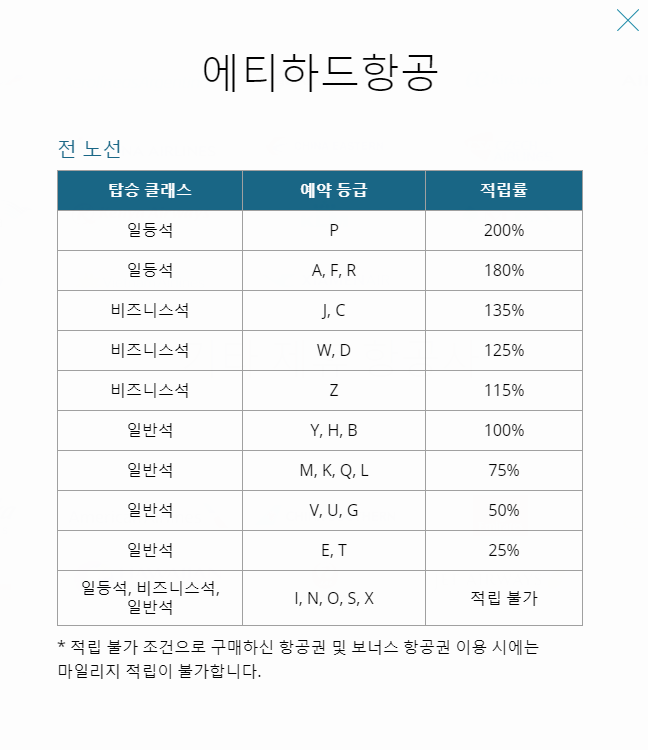 에티하드항공

전 노선

| 탑승 클래스 | 예약 등급 | 적립률 |
|---|---|---|
| 일등석 | P | 200% |
| 일등석 | A, F, R | 180% |
| 비즈니스석 | J, C | 135% |
| 비즈니스석 | W, D | 125% |
| 비즈니스석 | Z | 115% |
| 일반석 | Y, H, B | 100% |
| 일반석 | M, K, Q, L | 75% |
| 일반석 | V, U, G | 50% |
| 일반석 | E, T | 25% |
| 일등석, 비즈니스석, 일반석 | I, N, O, S, X | 적립 불가 |

* 적립 불가 조건으로 구매하신 항공권 및 보너스 항공권 이용 시에는 마일리지 적립이 불가합니다.